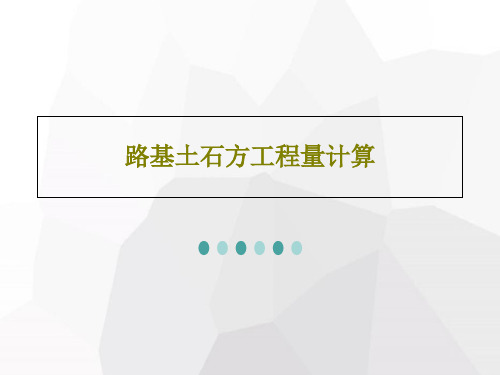 路基土石方工程量计算